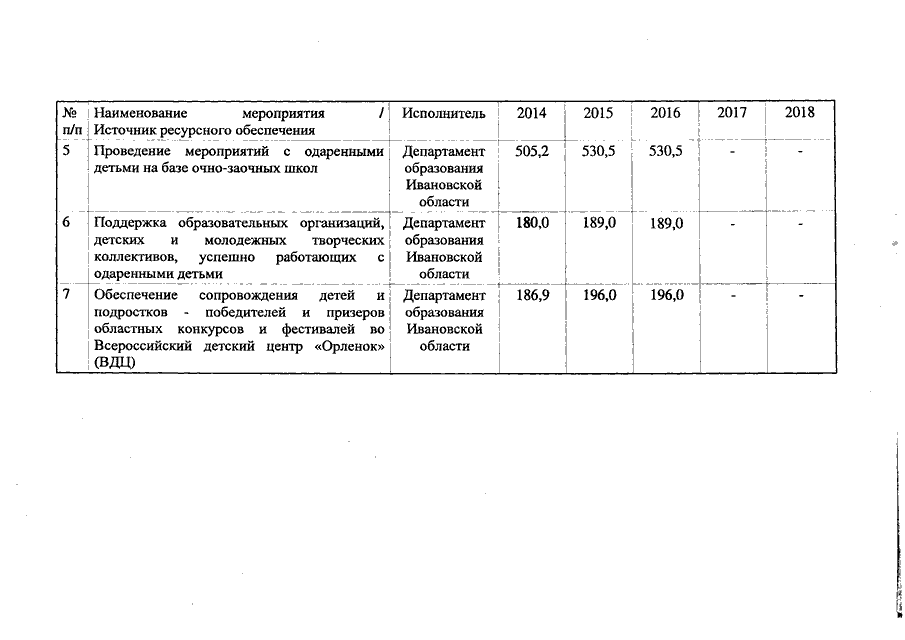 | № п/п | Наименование мероприятия / Источник ресурсного обеспечения | Исполнитель | 2014 | 2015 | 2016 | 2017 | 2018 |
|---|---|---|---|---|---|---|---|
| 5 | Проведение мероприятий с одаренными детьми на базе очно-заочных школ | Департамент образования Ивановской области | 505,2 | 530,5 | 530,5 | - | - |
| 6 | Поддержка образовательных организаций, детских и молодежных творческих коллективов, успешно работающих с одаренными детьми | Департамент образования Ивановской области | 180,0 | 189,0 | 189,0 | - | - |
| 7 | Обеспечение сопровождения детей и подростков - победителей и призеров областных конкурсов и фестивалей во Всероссийский детский центр «Орленок» (ВДЦ) | Департамент образования Ивановской области | 186,9 | 196,0 | 196,0 | - | - |